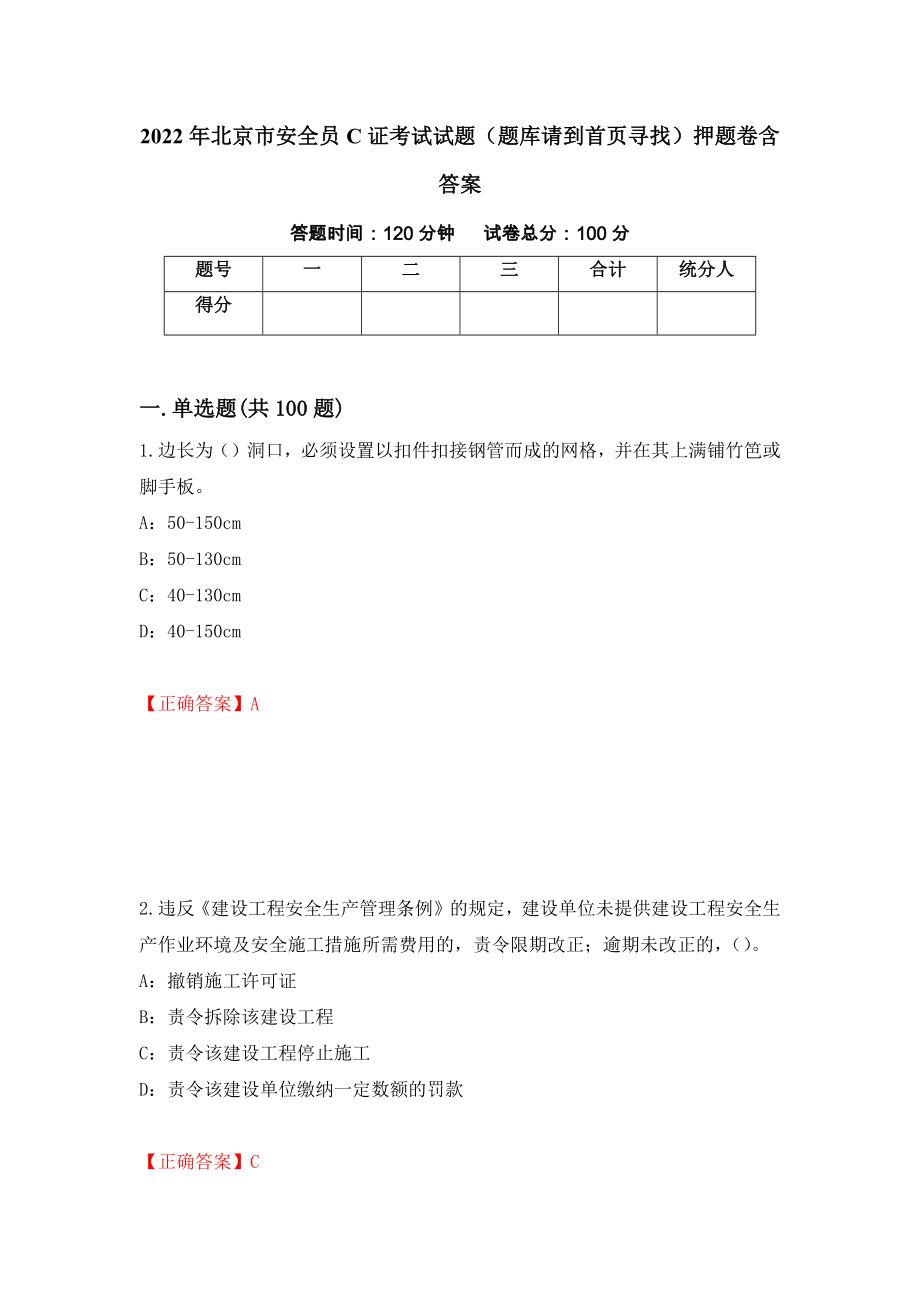 2022年北京市安全员C证考试试题（题库请到首页寻找）押题卷含答案

答题时间：120分钟　　试卷总分：100分

| 题号 | 一 | 二 | 三 | 合计 | 统分人 |
|---|---|---|---|---|---|
| 得分 | | | | | |

一.单选题(共100题)

1.边长为（）洞口，必须设置以扣件扣接钢管而成的网格，并在其上满铺竹笆或脚手板。

A：50-150cm

B：50-130cm

C：40-130cm

D：40-150cm

【正确答案】A

2.违反《建设工程安全生产管理条例》的规定，建设单位未提供建设工程安全生产作业环境及安全施工措施所需费用的，责令限期改正；逾期未改正的，（）。

A：撤销施工许可证

B：责令拆除该建设工程

C：责令该建设工程停止施工

D：责令该建设单位缴纳一定数额的罚款

【正确答案】C